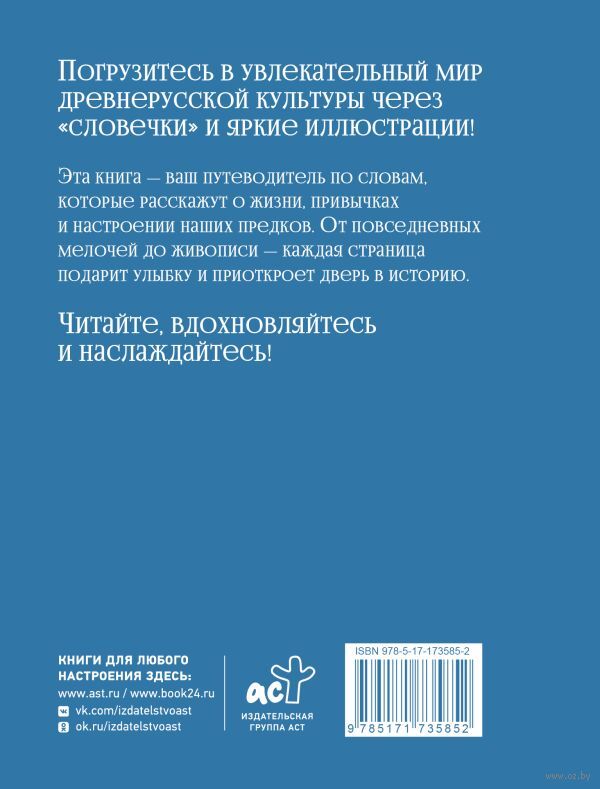 Погрузитесь в увлекательный мир древнерусской культуры через «словечки» и яркие иллюстрации!

Эта книга — ваш путеводитель по словам, которые расскажут о жизни, привычках и настроении наших предков. От повседневных мелочей до живописи — каждая страница подарит улыбку и приоткроет дверь в историю.

Читайте, вдохновляйтесь и наслаждайтесь!

КНИГИ ДЛЯ ЛЮБОГО НАСТРОЕНИЯ ЗДЕСЬ:
www.ast.ru / www.book24.ru
vk.com/izdatelstvoast
ok.ru/izdatelstvoast

аст
ИЗДАТЕЛЬСКАЯ ГРУППА АСТ

ISBN 978-5-17-173585-2
9 785171 735852

www.oz.by